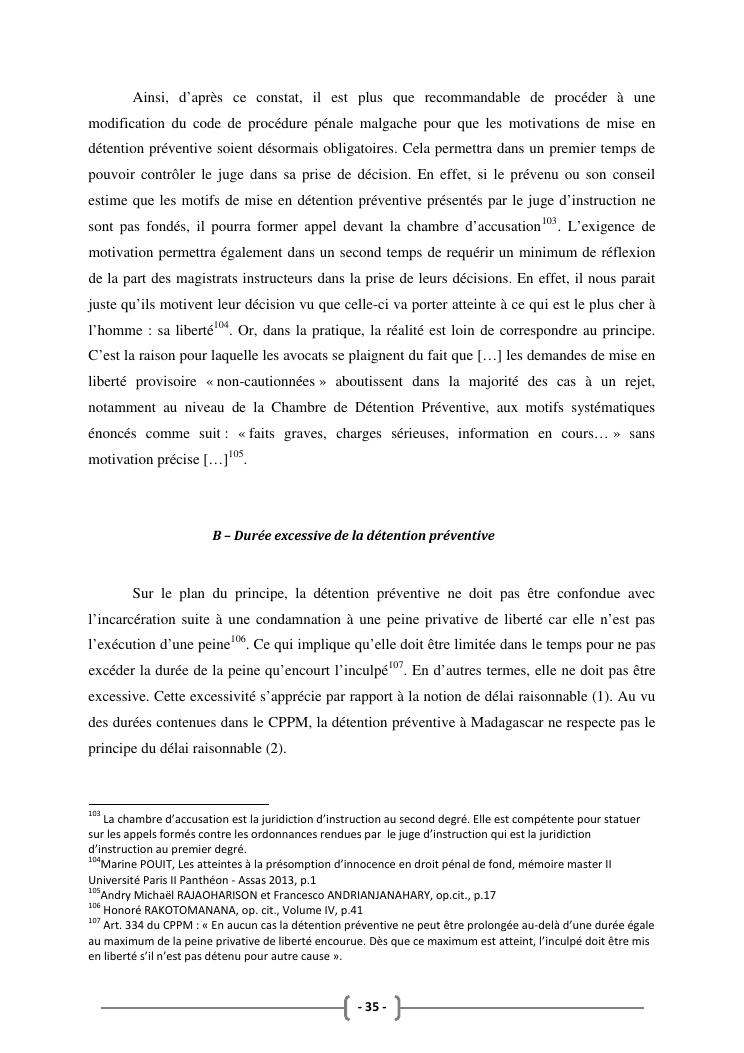 Ainsi, d'après ce constat, il est plus que recommandable de procéder à une modification du code de procédure pénale malgache pour que les motivations de mise en détention préventive soient désormais obligatoires. Cela permettra dans un premier temps de pouvoir contrôler le juge dans sa prise de décision. En effet, si le prévenu ou son conseil estime que les motifs de mise en détention préventive présentés par le juge d'instruction ne sont pas fondés, il pourra former appel devant la chambre d'accusation$^{103}$. L'exigence de motivation permettra également dans un second temps de requérir un minimum de réflexion de la part des magistrats instructeurs dans la prise de leurs décisions. En effet, il nous parait juste qu'ils motivent leur décision vu que celle-ci va porter atteinte à ce qui est le plus cher à l'homme : sa liberté$^{104}$. Or, dans la pratique, la réalité est loin de correspondre au principe. C'est la raison pour laquelle les avocats se plaignent du fait que […] les demandes de mise en liberté provisoire « non-cautionnées » aboutissent dans la majorité des cas à un rejet, notamment au niveau de la Chambre de Détention Préventive, aux motifs systématiques énoncés comme suit : « faits graves, charges sérieuses, information en cours… » sans motivation précise […]$^{105}$.

B – Durée excessive de la détention préventive

Sur le plan du principe, la détention préventive ne doit pas être confondue avec l'incarcération suite à une condamnation à une peine privative de liberté car elle n'est pas l'exécution d'une peine$^{106}$. Ce qui implique qu'elle doit être limitée dans le temps pour ne pas excéder la durée de la peine qu'encourt l'inculpé$^{107}$. En d'autres termes, elle ne doit pas être excessive. Cette excessivité s'apprécie par rapport à la notion de délai raisonnable (1). Au vu des durées contenues dans le CPPM, la détention préventive à Madagascar ne respecte pas le principe du délai raisonnable (2).

$^{103}$ La chambre d'accusation est la juridiction d'instruction au second degré. Elle est compétente pour statuer sur les appels formés contre les ordonnances rendues par le juge d'instruction qui est la juridiction d'instruction au premier degré.
$^{104}$Marine POUIT, Les atteintes à la présomption d'innocence en droit pénal de fond, mémoire master II Université Paris II Panthéon - Assas 2013, p.1
$^{105}$Andry Michaël RAJAOHARISON et Francesco ANDRIANJANAHARY, op.cit., p.17
$^{106}$ Honoré RAKOTOMANANA, op. cit., Volume IV, p.41
$^{107}$ Art. 334 du CPPM : « En aucun cas la détention préventive ne peut être prolongée au-delà d'une durée égale au maximum de la peine privative de liberté encourue. Dès que ce maximum est atteint, l'inculpé doit être mis en liberté s'il n'est pas détenu pour autre cause ».

- 35 -